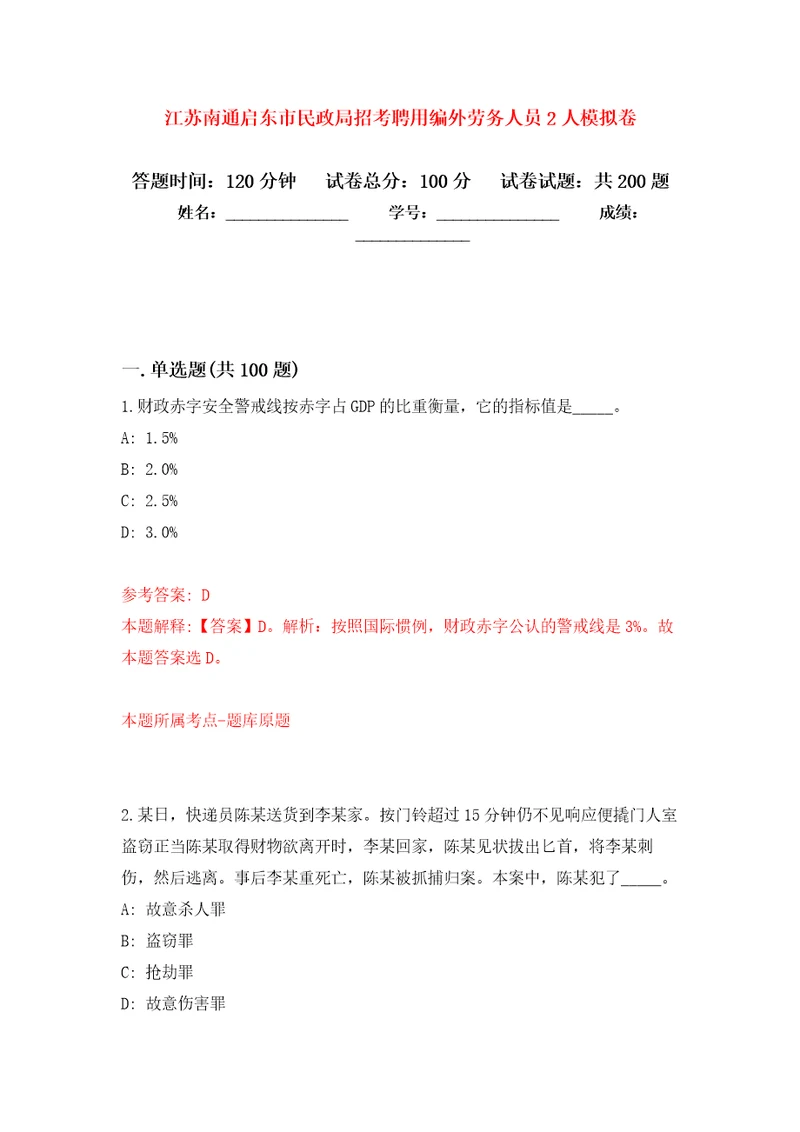 江苏南通启东市民政局招考聘用编外劳务人员2人模拟卷

答题时间：120分钟　试卷总分：100分　试卷试题：共200题
姓名：______________　学号：______________　成绩：______________

一.单选题(共100题)

1.财政赤字安全警戒线按赤字占GDP的比重衡量，它的指标值是_____。
A: 1.5%
B: 2.0%
C: 2.5%
D: 3.0%

参考答案: D
本题解释:【答案】D。解析：按照国际惯例，财政赤字公认的警戒线是3%。故本题答案选D。

本题所属考点-题库原题

2.某日，快递员陈某送货到李某家。按门铃超过15分钟仍不见响应便撬门人室盗窃正当陈某取得财物欲离开时，李某回家，陈某见状拔出匕首，将李某刺伤，然后逃离。事后李某重死亡，陈某被抓捕归案。本案中，陈某犯了_____。
A: 故意杀人罪
B: 盗窃罪
C: 抢劫罪
D: 故意伤害罪